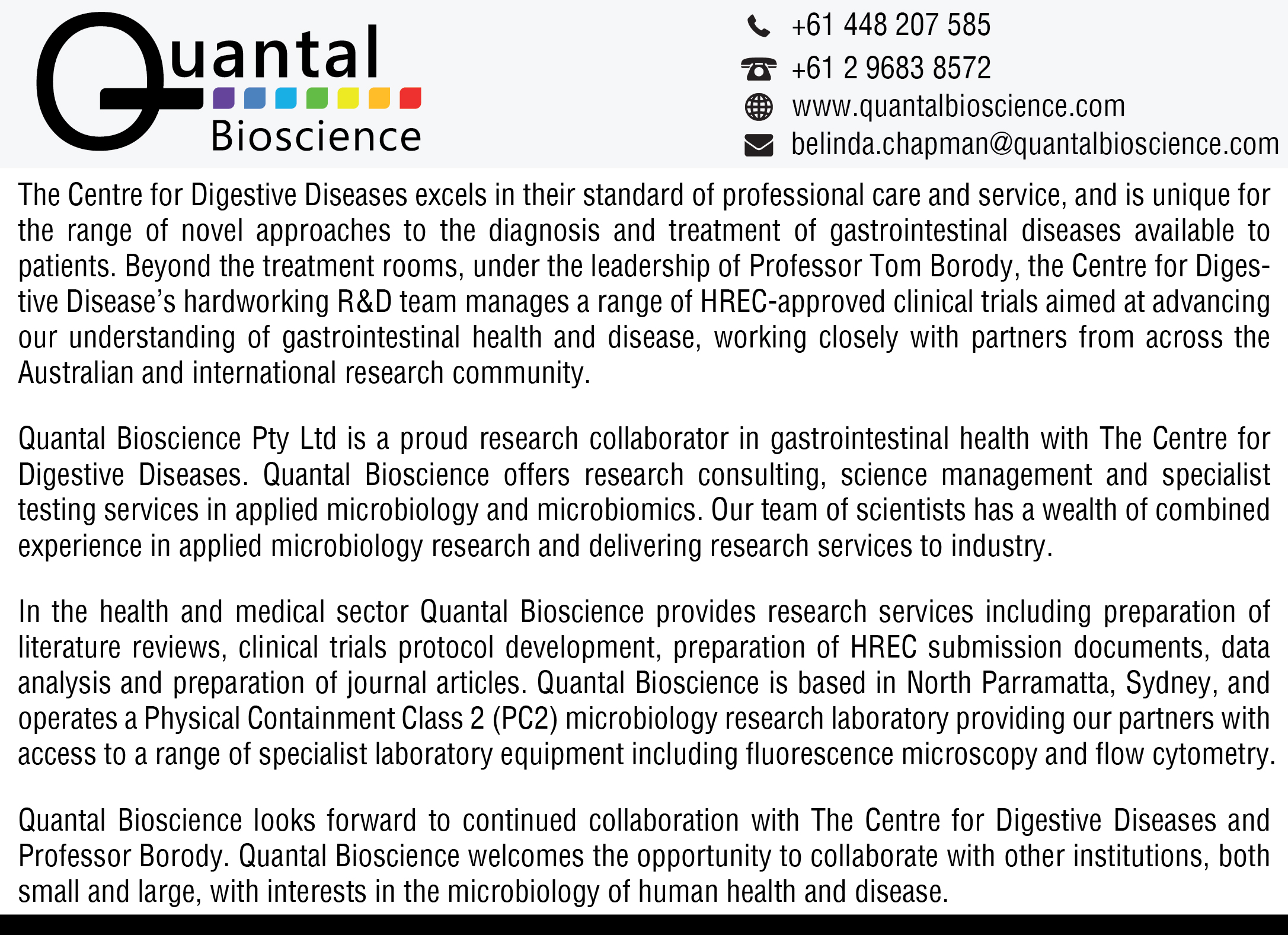 Quantal
Bioscience

+61 448 207 585
+61 2 9683 8572
www.quantalbioscience.com
belinda.chapman@quantalbioscience.com

The Centre for Digestive Diseases excels in their standard of professional care and service, and is unique for the range of novel approaches to the diagnosis and treatment of gastrointestinal diseases available to patients. Beyond the treatment rooms, under the leadership of Professor Tom Borody, the Centre for Digestive Disease's hardworking R&D team manages a range of HREC-approved clinical trials aimed at advancing our understanding of gastrointestinal health and disease, working closely with partners from across the Australian and international research community.

Quantal Bioscience Pty Ltd is a proud research collaborator in gastrointestinal health with The Centre for Digestive Diseases. Quantal Bioscience offers research consulting, science management and specialist testing services in applied microbiology and microbiomics. Our team of scientists has a wealth of combined experience in applied microbiology research and delivering research services to industry.

In the health and medical sector Quantal Bioscience provides research services including preparation of literature reviews, clinical trials protocol development, preparation of HREC submission documents, data analysis and preparation of journal articles. Quantal Bioscience is based in North Parramatta, Sydney, and operates a Physical Containment Class 2 (PC2) microbiology research laboratory providing our partners with access to a range of specialist laboratory equipment including fluorescence microscopy and flow cytometry.

Quantal Bioscience looks forward to continued collaboration with The Centre for Digestive Diseases and Professor Borody. Quantal Bioscience welcomes the opportunity to collaborate with other institutions, both small and large, with interests in the microbiology of human health and disease.